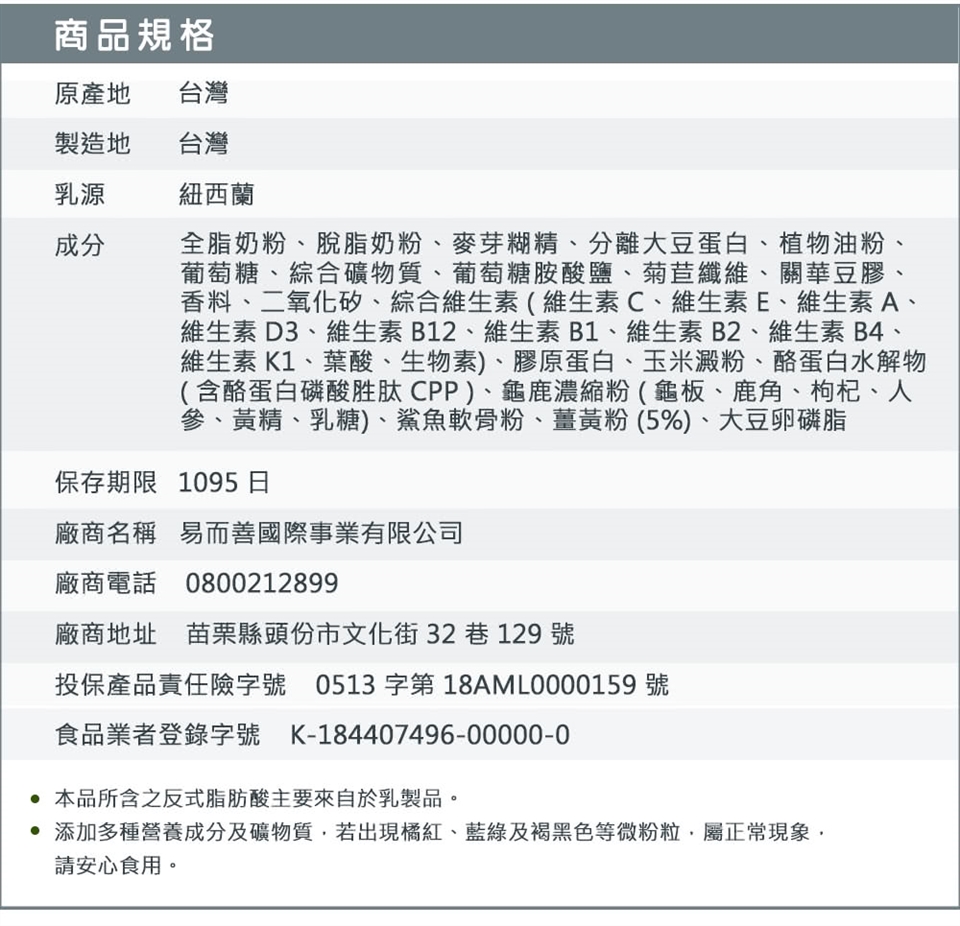 商品規格

原產地 台灣

製造地 台灣

乳源 紐西蘭

成分 全脂奶粉、脫脂奶粉、麥芽糊精、分離大豆蛋白、植物油粉、葡萄糖、綜合礦物質、葡萄糖胺酸鹽、菊苣纖維、關華豆膠、香料、二氧化矽、綜合維生素(維生素C、維生素E、維生素A、維生素D3、維生素B12、維生素B1、維生素B2、維生素B4、維生素K1、葉酸、生物素)、膠原蛋白、玉米澱粉、酪蛋白水解物(含酪蛋白磷酸胜肽CPP)、龜鹿濃縮粉(龜板、鹿角、枸杞、人參、黃精、乳糖)、鯊魚軟骨粉、薑黃粉(5%)、大豆卵磷脂

保存期限 1095日

廠商名稱 易而善國際事業有限公司

廠商電話 0800212899

廠商地址 苗栗縣頭份市文化街32巷129號

投保產品責任險字號 0513字第18AML0000159號

食品業者登錄字號 K-184407496-00000-0

• 本品所含之反式脂肪酸主要來自於乳製品。
• 添加多種營養成分及礦物質，若出現橘紅、藍綠及褐黑色等微粉粒，屬正常現象，請安心食用。